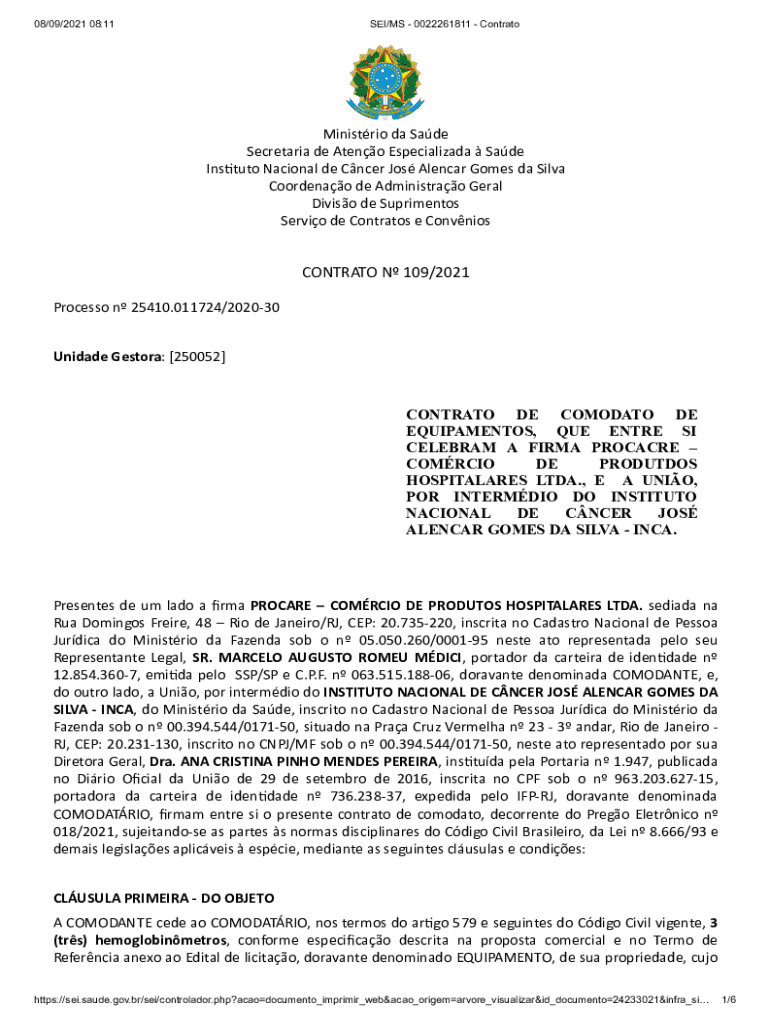 08/09/2021 08:11

SEI/MS - 0022261811 - Contrato

Ministério da Saúde
Secretaria de Atenção Especializada à Saúde
Instituto Nacional de Câncer José Alencar Gomes da Silva
Coordenação de Administração Geral
Divisão de Suprimentos
Serviço de Contratos e Convênios

CONTRATO Nº 109/2021

Processo nº 25410.011724/2020-30

Unidade Gestora: [250052]

CONTRATO DE COMODATO DE EQUIPAMENTOS, QUE ENTRE SI CELEBRAM A FIRMA PROCACRE – COMÉRCIO DE PRODUTDOS HOSPITALARES LTDA., E A UNIÃO, POR INTERMÉDIO DO INSTITUTO NACIONAL DE CÂNCER JOSÉ ALENCAR GOMES DA SILVA - INCA.

Presentes de um lado a firma PROCARE – COMÉRCIO DE PRODUTOS HOSPITALARES LTDA. sediada na Rua Domingos Freire, 48 – Rio de Janeiro/RJ, CEP: 20.735-220, inscrita no Cadastro Nacional de Pessoa Jurídica do Ministério da Fazenda sob o nº 05.050.260/0001-95 neste ato representada pelo seu Representante Legal, SR. MARCELO AUGUSTO ROMEU MÉDICI, portador da carteira de identidade nº 12.854.360-7, emitida pelo SSP/SP e C.P.F. nº 063.515.188-06, doravante denominada COMODANTE, e, do outro lado, a União, por intermédio do INSTITUTO NACIONAL DE CÂNCER JOSÉ ALENCAR GOMES DA SILVA - INCA, do Ministério da Saúde, inscrito no Cadastro Nacional de Pessoa Jurídica do Ministério da Fazenda sob o nº 00.394.544/0171-50, situado na Praça Cruz Vermelha nº 23 - 3º andar, Rio de Janeiro - RJ, CEP: 20.231-130, inscrito no CNPJ/MF sob o nº 00.394.544/0171-50, neste ato representado por sua Diretora Geral, Dra. ANA CRISTINA PINHO MENDES PEREIRA, instituída pela Portaria nº 1.947, publicada no Diário Oficial da União de 29 de setembro de 2016, inscrita no CPF sob o nº 963.203.627-15, portadora da carteira de identidade nº 736.238-37, expedida pelo IFP-RJ, doravante denominada COMODATÁRIO, firmam entre si o presente contrato de comodato, decorrente do Pregão Eletrônico nº 018/2021, sujeitando-se as partes às normas disciplinares do Código Civil Brasileiro, da Lei nº 8.666/93 e demais legislações aplicáveis à espécie, mediante as seguintes cláusulas e condições:

CLÁUSULA PRIMEIRA - DO OBJETO

A COMODANTE cede ao COMODATÁRIO, nos termos do artigo 579 e seguintes do Código Civil vigente, 3 (três) hemoglobinômetros, conforme especificação descrita na proposta comercial e no Termo de Referência anexo ao Edital de licitação, doravante denominado EQUIPAMENTO, de sua propriedade, cujo

https://sei.saude.gov.br/sei/controlador.php?acao=documento_imprimir_web&acao_origem=arvore_visualizar&id_documento=24233021&infra_si...   1/6